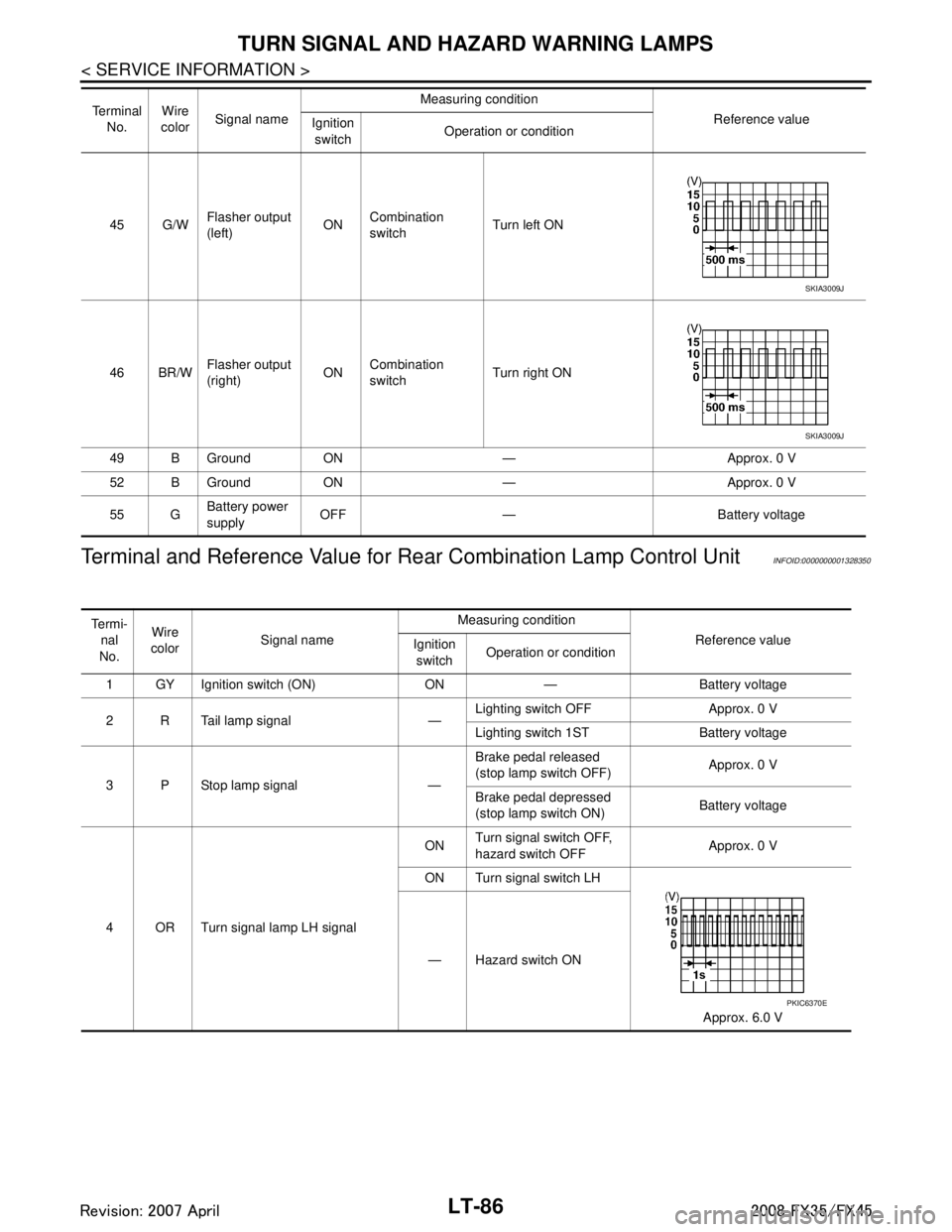 TURN SIGNAL AND HAZARD WARNING LAMPS

< SERVICE INFORMATION >

| Terminal No. | Wire color | Signal name | Measuring condition: Ignition switch | Measuring condition: Operation or condition | | Reference value |
|---|---|---|---|---|---|---|
| 45 | G/W | Flasher output (left) | ON | Combination switch | Turn left ON | (V) 15 10 5 0 500 ms SKIA3009J |
| 46 | BR/W | Flasher output (right) | ON | Combination switch | Turn right ON | (V) 15 10 5 0 500 ms SKIA3009J |
| 49 | B | Ground | ON | — | | Approx. 0 V |
| 52 | B | Ground | ON | — | | Approx. 0 V |
| 55 | G | Battery power supply | OFF | — | | Battery voltage |

Terminal and Reference Value for Rear Combination Lamp Control Unit INFOID:0000000001328350

| Terminal No. | Wire color | Signal name | Measuring condition: Ignition switch | Measuring condition: Operation or condition | Reference value |
|---|---|---|---|---|---|
| 1 | GY | Ignition switch (ON) | ON | — | Battery voltage |
| 2 | R | Tail lamp signal | — | Lighting switch OFF | Approx. 0 V |
| | | | | Lighting switch 1ST | Battery voltage |
| 3 | P | Stop lamp signal | — | Brake pedal released (stop lamp switch OFF) | Approx. 0 V |
| | | | | Brake pedal depressed (stop lamp switch ON) | Battery voltage |
| 4 | OR | Turn signal lamp LH signal | ON | Turn signal switch OFF, hazard switch OFF | Approx. 0 V |
| | | | ON | Turn signal switch LH | (V) 15 10 5 0 1s PKIC6370E Approx. 6.0 V |
| | | | — | Hazard switch ON | |

LT-86

Revision: 2007 April

2008 FX35/FX45